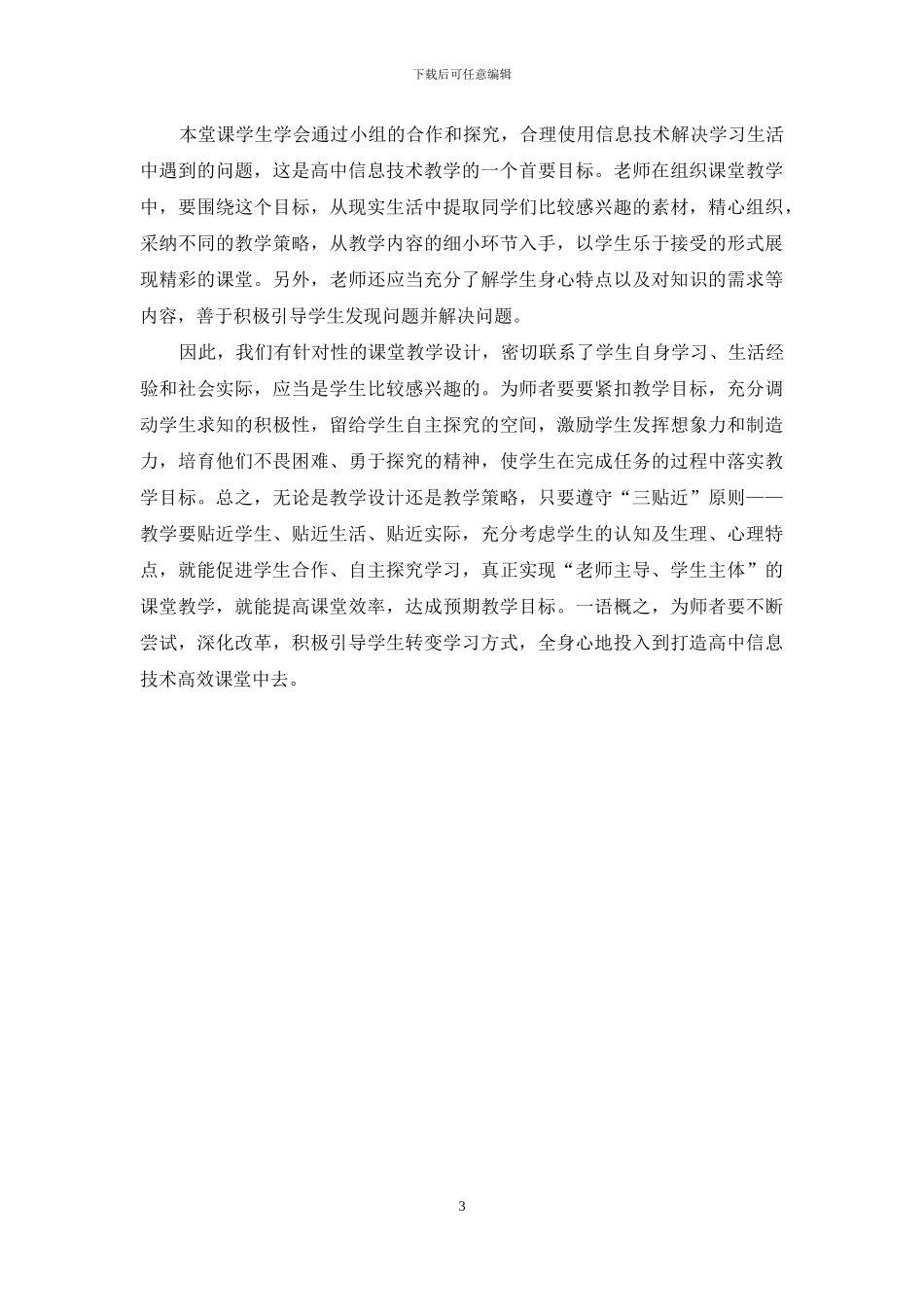 下载后可任意编辑

本堂课学生学会通过小组的合作和探究，合理使用信息技术解决学习生活中遇到的问题，这是高中信息技术教学的一个首要目标。老师在组织课堂教学中，要围绕这个目标，从现实生活中提取同学们比较感兴趣的素材，精心组织，采纳不同的教学策略，从教学内容的细小环节入手，以学生乐于接受的形式展现精彩的课堂。另外，老师还应当充分了解学生身心特点以及对知识的需求等内容，善于积极引导学生发现问题并解决问题。

因此，我们有针对性的课堂教学设计，密切联系了学生自身学习、生活经验和社会实际，应当是学生比较感兴趣的。为师者要要紧扣教学目标，充分调动学生求知的积极性，留给学生自主探究的空间，激励学生发挥想象力和制造力，培育他们不畏困难、勇于探究的精神，使学生在完成任务的过程中落实教学目标。总之，无论是教学设计还是教学策略，只要遵守“三贴近”原则——教学要贴近学生、贴近生活、贴近实际，充分考虑学生的认知及生理、心理特点，就能促进学生合作、自主探究学习，真正实现“老师主导、学生主体”的课堂教学，就能提高课堂效率，达成预期教学目标。一语概之，为师者要不断尝试，深化改革，积极引导学生转变学习方式，全身心地投入到打造高中信息技术高效课堂中去。

3